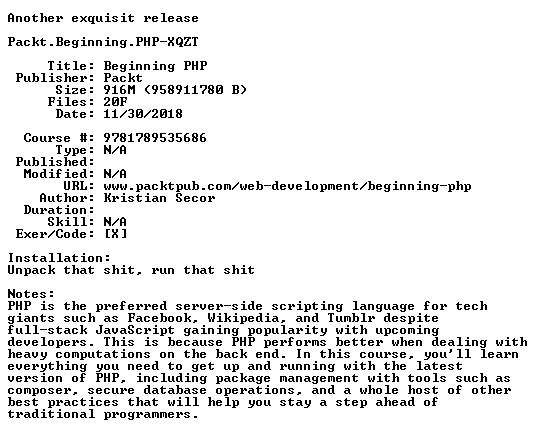 Another exquisit release

Packt.Beginning.PHP-XQZT

Title: Beginning PHP
Publisher: Packt
Size: 916M (958911780 B)
Files: 20F
Date: 11/30/2018

Course #: 9781789535686
Type: N/A
Published:
Modified: N/A
URL: www.packtpub.com/web-development/beginning-php
Author: Kristian Secor
Duration:
Skill: N/A
Exer/Code: [X]

Installation:
Unpack that shit, run that shit

Notes:
PHP is the preferred server-side scripting language for tech giants such as Facebook, Wikipedia, and Tumblr despite full-stack JavaScript gaining popularity with upcoming developers. This is because PHP performs better when dealing with heavy computations on the back end. In this course, you'll learn everything you need to get up and running with the latest version of PHP, including package management with tools such as composer, secure database operations, and a whole host of other best practices that will help you stay a step ahead of traditional programmers.